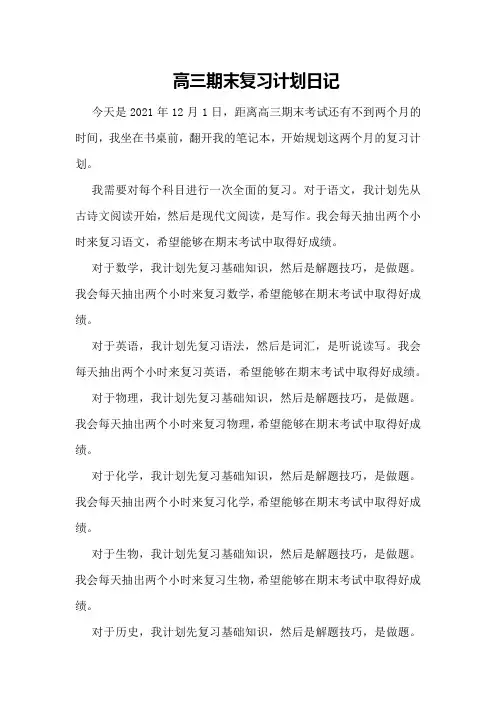 高三期末复习计划日记

今天是 2021 年 12 月 1 日，距离高三期末考试还有不到两个月的时间，我坐在书桌前，翻开我的笔记本，开始规划这两个月的复习计划。

我需要对每个科目进行一次全面的复习。对于语文，我计划先从古诗文阅读开始，然后是现代文阅读，是写作。我会每天抽出两个小时来复习语文，希望能够在期末考试中取得好成绩。

对于数学，我计划先复习基础知识，然后是解题技巧，是做题。我会每天抽出两个小时来复习数学，希望能够在期末考试中取得好成绩。

对于英语，我计划先复习语法，然后是词汇，是听说读写。我会每天抽出两个小时来复习英语，希望能够在期末考试中取得好成绩。

对于物理，我计划先复习基础知识，然后是解题技巧，是做题。我会每天抽出两个小时来复习物理，希望能够在期末考试中取得好成绩。

对于化学，我计划先复习基础知识，然后是解题技巧，是做题。我会每天抽出两个小时来复习化学，希望能够在期末考试中取得好成绩。

对于生物，我计划先复习基础知识，然后是解题技巧，是做题。我会每天抽出两个小时来复习生物，希望能够在期末考试中取得好成绩。

对于历史，我计划先复习基础知识，然后是解题技巧，是做题。